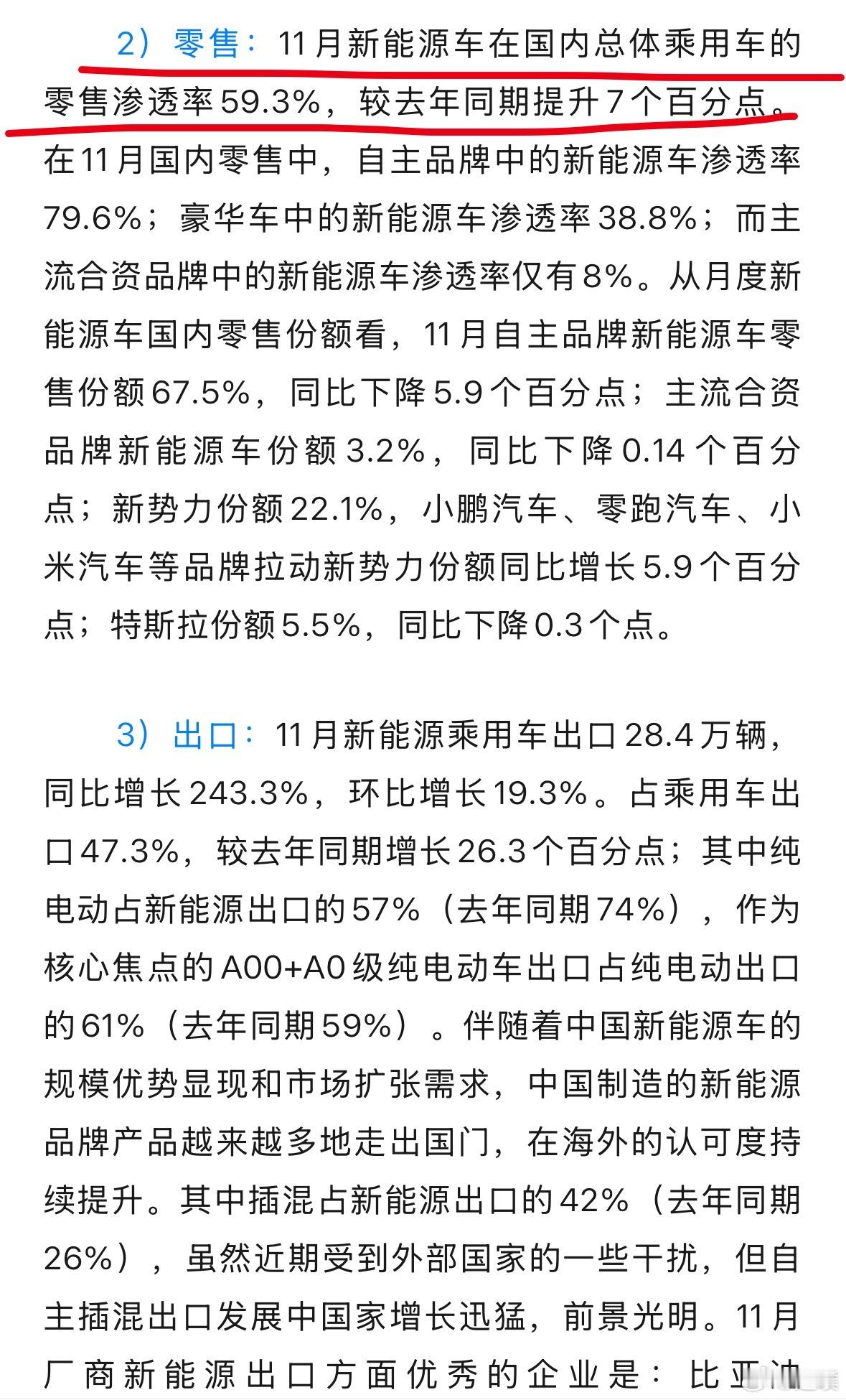 2）零售：11月新能源车在国内总体乘用车的零售渗透率59.3%，较去年同期提升7个百分点。在11月国内零售中，自主品牌中的新能源车渗透率79.6%；豪华车中的新能源车渗透率38.8%；而主流合资品牌中的新能源车渗透率仅有8%。从月度新能源车国内零售份额看，11月自主品牌新能源车零售份额67.5%，同比下降5.9个百分点；主流合资品牌新能源车份额3.2%，同比下降0.14个百分点；新势力份额22.1%，小鹏汽车、零跑汽车、小米汽车等品牌拉动新势力份额同比增长5.9个百分点；特斯拉份额5.5%，同比下降0.3个点。

3）出口：11月新能源乘用车出口28.4万辆，同比增长243.3%，环比增长19.3%。占乘用车出口47.3%，较去年同期增长26.3个百分点；其中纯电动占新能源出口的57%（去年同期74%），作为核心焦点的A00+A0级纯电动车出口占纯电动出口的61%（去年同期59%）。伴随着中国新能源车的规模优势显现和市场扩张需求，中国制造的新能源品牌产品越来越多地走出国门，在海外的认可度持续提升。其中插混占新能源出口的42%（去年同期26%），虽然近期受到外部国家的一些干扰，但自主插混出口发展中国家增长迅猛，前景光明。11月厂商新能源出口方面优秀的企业是：比亚迪